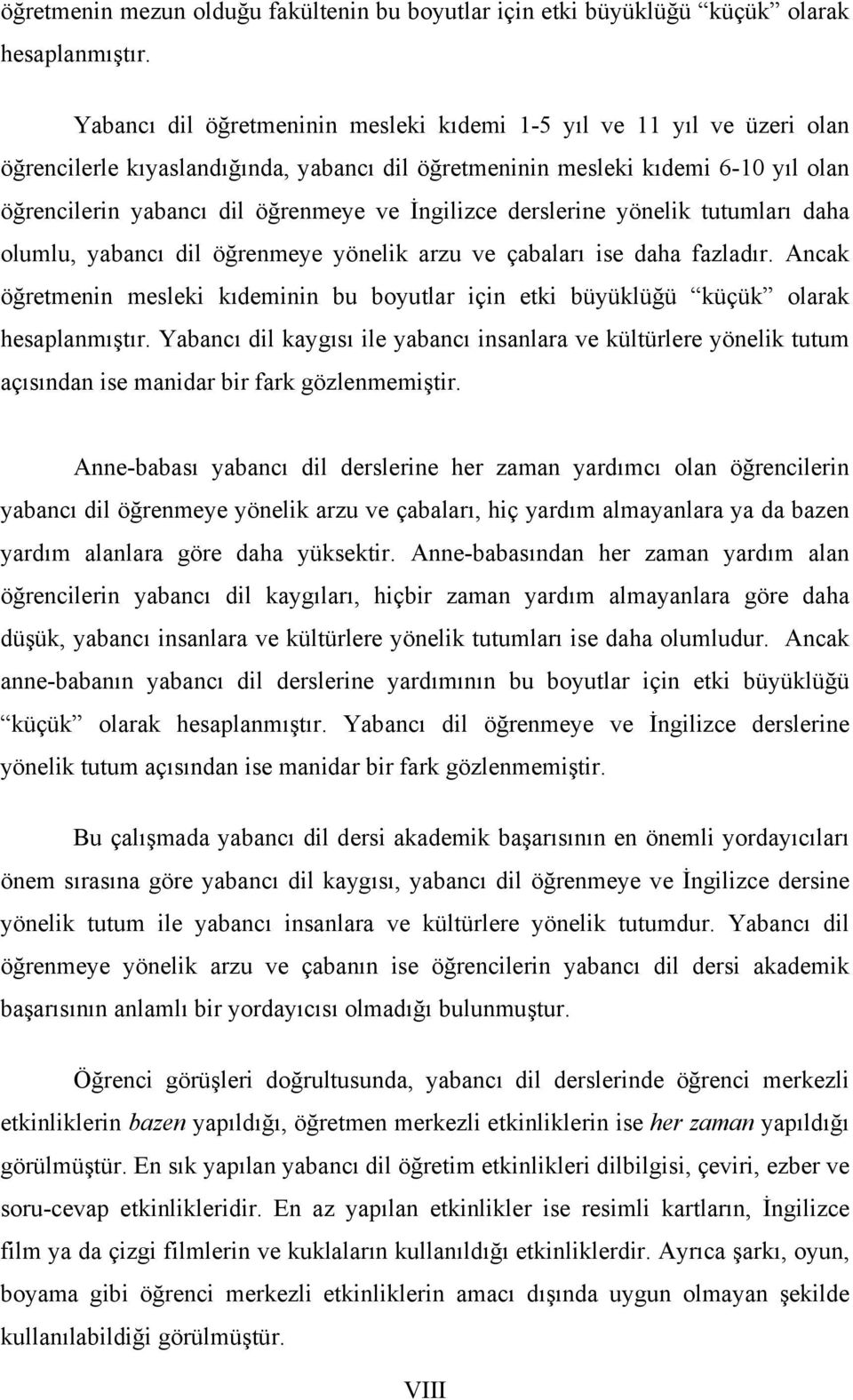 öğretmenin mezun olduğu fakültenin bu boyutlar için etki büyüklüğü “küçük” olarak hesaplanmıştır.

Yabancı dil öğretmeninin mesleki kıdemi 1-5 yıl ve 11 yıl ve üzeri olan öğrencilerle kıyaslandığında, yabancı dil öğretmeninin mesleki kıdemi 6-10 yıl olan öğrencilerin yabancı dil öğrenmeye ve İngilizce derslerine yönelik tutumları daha olumlu, yabancı dil öğrenmeye yönelik arzu ve çabaları ise daha fazladır. Ancak öğretmenin mesleki kıdeminin bu boyutlar için etki büyüklüğü “küçük” olarak hesaplanmıştır. Yabancı dil kaygısı ile yabancı insanlara ve kültürlere yönelik tutum açısından ise manidar bir fark gözlenmemiştir.

Anne-babası yabancı dil derslerine her zaman yardımcı olan öğrencilerin yabancı dil öğrenmeye yönelik arzu ve çabaları, hiç yardım almayanlara ya da bazen yardım alanlara göre daha yüksektir. Anne-babasından her zaman yardım alan öğrencilerin yabancı dil kaygıları, hiçbir zaman yardım almayanlara göre daha düşük, yabancı insanlara ve kültürlere yönelik tutumları ise daha olumludur. Ancak anne-babanın yabancı dil derslerine yardımının bu boyutlar için etki büyüklüğü “küçük” olarak hesaplanmıştır. Yabancı dil öğrenmeye ve İngilizce derslerine yönelik tutum açısından ise manidar bir fark gözlenmemiştir.

Bu çalışmada yabancı dil dersi akademik başarısının en önemli yordayıcıları önem sırasına göre yabancı dil kaygısı, yabancı dil öğrenmeye ve İngilizce dersine yönelik tutum ile yabancı insanlara ve kültürlere yönelik tutumdur. Yabancı dil öğrenmeye yönelik arzu ve çabanın ise öğrencilerin yabancı dil dersi akademik başarısının anlamlı bir yordayıcısı olmadığı bulunmuştur.

Öğrenci görüşleri doğrultusunda, yabancı dil derslerinde öğrenci merkezli etkinliklerin bazen yapıldığı, öğretmen merkezli etkinliklerin ise her zaman yapıldığı görülmüştür. En sık yapılan yabancı dil öğretim etkinlikleri dilbilgisi, çeviri, ezber ve soru-cevap etkinlikleridir. En az yapılan etkinlikler ise resimli kartların, İngilizce film ya da çizgi filmlerin ve kuklaların kullanıldığı etkinliklerdir. Ayrıca şarkı, oyun, boyama gibi öğrenci merkezli etkinliklerin amacı dışında uygun olmayan şekilde kullanılabildiği görülmüştür.

VIII